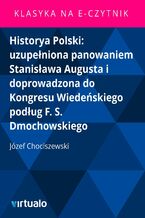 KLASYKA NA E-CZYTNIK

Historya Polski: uzupełniona panowaniem Stanisława Augusta i doprowadzona do Kongresu Wiedeńskiego podług F. S. Dmochowskiego

Józef Chociszewski

virtualo